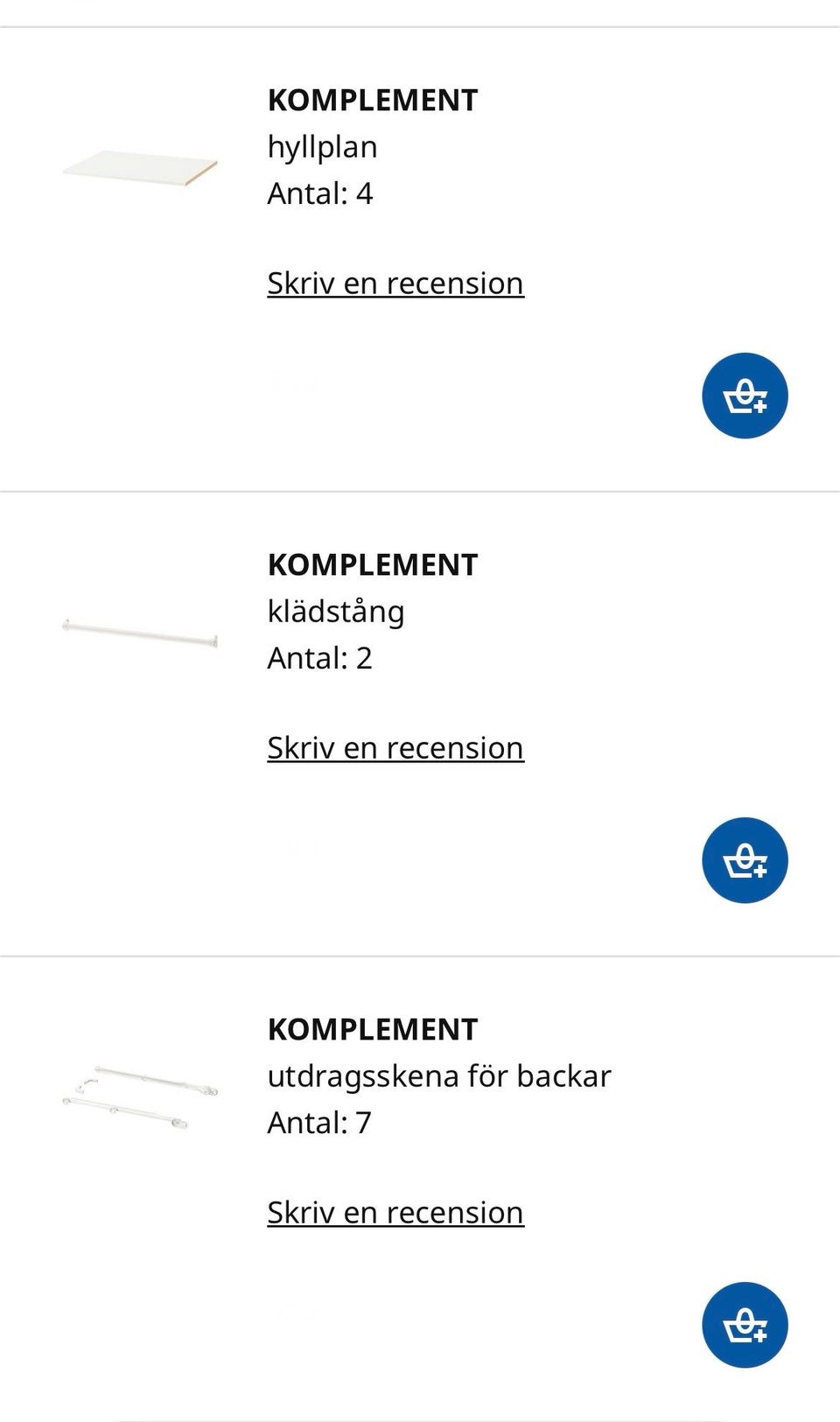 KOMPLEMENT
hyllplan
Antal: 4

Skriv en recension

KOMPLEMENT
klädstång
Antal: 2

Skriv en recension

KOMPLEMENT
utdragsskena för backar
Antal: 7

Skriv en recension